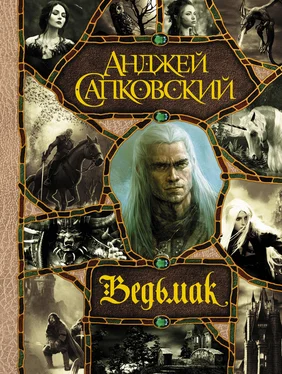 АНДЖЕЙ САПКОВСКИЙ

Ведьмак